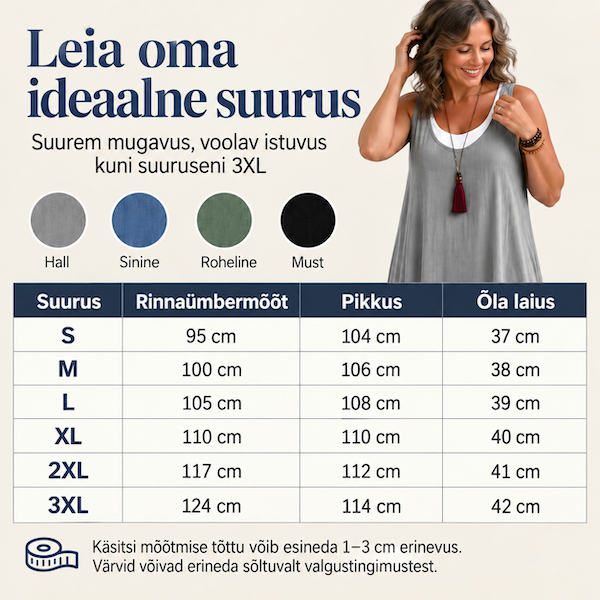 Leia oma ideaalne suurus

Suurem mugavus, voolav istuvus kuni suuruseni 3XL

Hall

Sinine

Roheline

Must

| Suurus | Rinnaümbermõõt | Pikkus | Õla laius |
|---|---|---|---|
| S | 95 cm | 104 cm | 37 cm |
| M | 100 cm | 106 cm | 38 cm |
| L | 105 cm | 108 cm | 39 cm |
| XL | 110 cm | 110 cm | 40 cm |
| 2XL | 117 cm | 112 cm | 41 cm |
| 3XL | 124 cm | 114 cm | 42 cm |

Käsitsi mõõtmise tõttu võib esineda 1–3 cm erinevus.
Värvid võivad erineda sõltuvalt valgustingimustest.